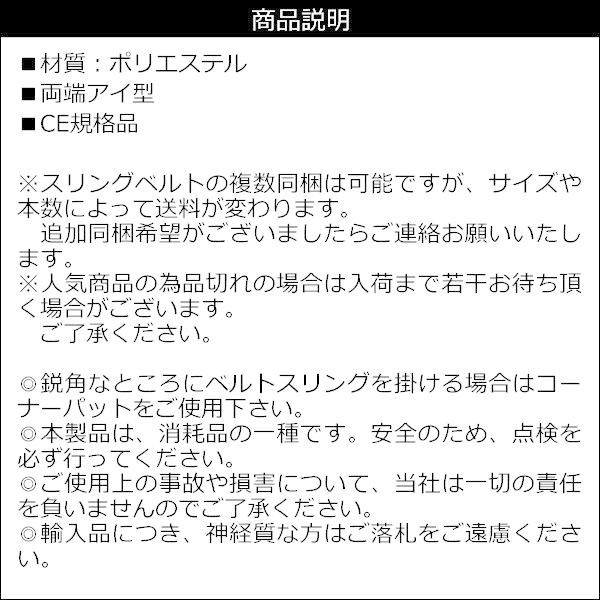 商品説明

■材質：ポリエステル
■両端アイ型
■CE規格品

※スリングベルトの複数同梱は可能ですが、サイズや本数によって送料が変わります。
　追加同梱希望がございましたらご連絡お願いいたします。
※人気商品の為品切れの場合は入荷まで若干お待ち頂く場合がございます。
　ご了承ください。

◎鋭角なところにベルトスリングを掛ける場合はコーナーパットをご使用下さい。
◎本製品は、消耗品の一種です。安全のため、点検を必ず行ってください。
◎ご使用上の事故や損害について、当社は一切の責任を負いませんのでご了承ください。
◎輸入品につき、神経質な方はご落札をご遠慮ください。